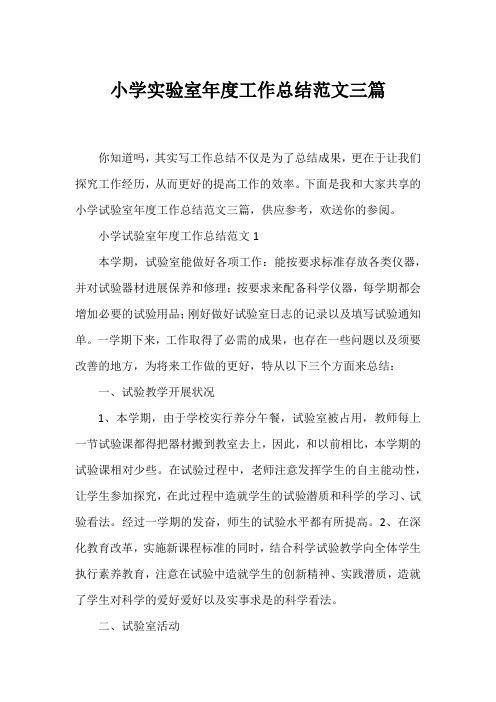 小学实验室年度工作总结范文三篇

你知道吗，其实写工作总结不仅是为了总结成果，更在于让我们探究工作经历，从而更好的提高工作的效率。下面是我和大家共享的小学试验室年度工作总结范文三篇，供应参考，欢送你的参阅。

小学试验室年度工作总结范文 1

本学期，试验室能做好各项工作：能按要求标准存放各类仪器，并对试验器材进展保养和修理；按要求来配备科学仪器，每学期都会增加必要的试验用品；刚好做好试验室日志的记录以及填写试验通知单。一学期下来，工作取得了必需的成果，也存在一些问题以及须要改善的地方，为将来工作做的更好，特从以下三个方面来总结：

一、试验教学开展状况

1、本学期，由于学校实行养分午餐，试验室被占用，教师每上一节试验课都得把器材搬到教室去上，因此，和以前相比，本学期的试验课相对少些。在试验过程中，老师注意发挥学生的自主能动性，让学生参加探究，在此过程中造就学生的试验潜质和科学的学习、试验看法。经过一学期的发奋，师生的试验水平都有所提高。2、在深化教育改革，实施新课程标准的同时，结合科学试验教学向全体学生执行素养教育，注意在试验中造就学生的创新精神、实践潜质，造就了学生对科学的爱好爱好以及实事求是的科学看法。

二、试验室活动